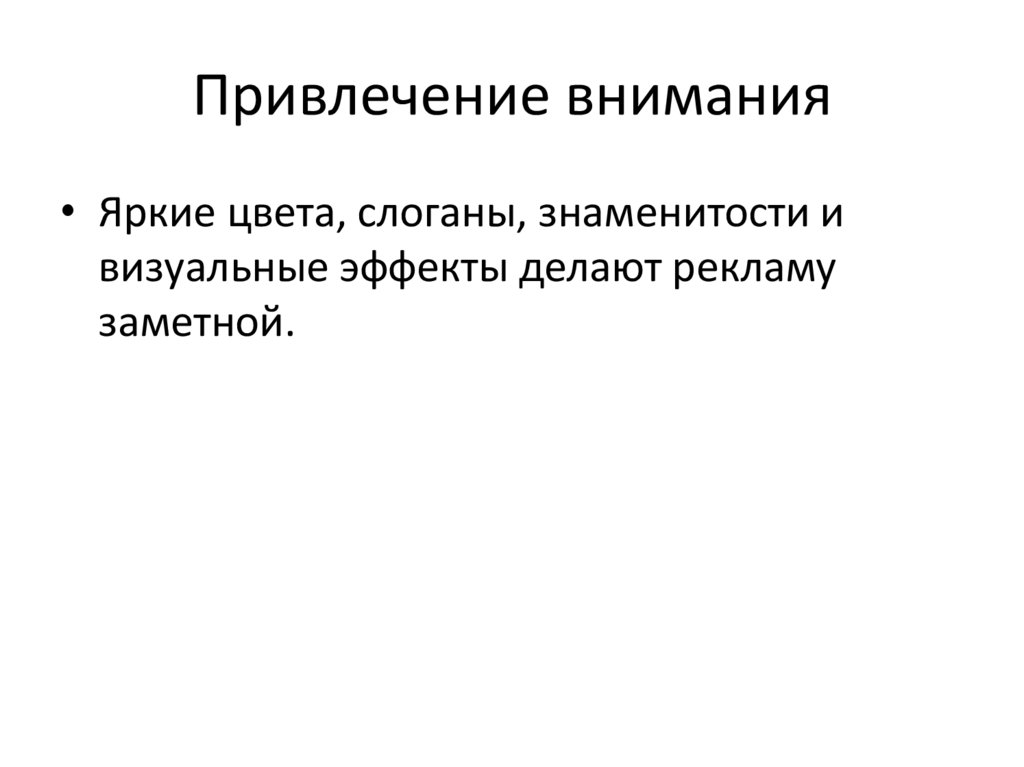 Привлечение внимания

• Яркие цвета, слоганы, знаменитости и визуальные эффекты делают рекламу заметной.